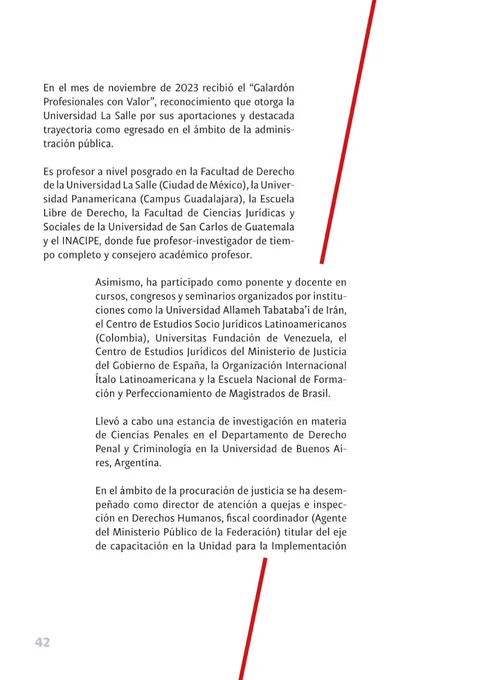 En el mes de noviembre de 2023 recibió el "Galardón Profesionales con Valor", reconocimiento que otorga la Universidad La Salle por sus aportaciones y destacada trayectoria como egresado en el ámbito de la administración pública.

Es profesor a nivel posgrado en la Facultad de Derecho de la Universidad La Salle (Ciudad de México), la Universidad Panamericana (Campus Guadalajara), la Escuela Libre de Derecho, la Facultad de Ciencias Jurídicas y Sociales de la Universidad de San Carlos de Guatemala y el INACIPE, donde fue profesor-investigador de tiempo completo y consejero académico profesor.

Asimismo, ha participado como ponente y docente en cursos, congresos y seminarios organizados por instituciones como la Universidad Allameh Tabataba'i de Irán, el Centro de Estudios Socio Jurídicos Latinoamericanos (Colombia), Universitas Fundación de Venezuela, el Centro de Estudios Jurídicos del Ministerio de Justicia del Gobierno de España, la Organización Internacional Ítalo Latinoamericana y la Escuela Nacional de Formación y Perfeccionamiento de Magistrados de Brasil.

Llevó a cabo una estancia de investigación en materia de Ciencias Penales en el Departamento de Derecho Penal y Criminología en la Universidad de Buenos Aires, Argentina.

En el ámbito de la procuración de justicia se ha desempeñado como director de atención a quejas e inspección en Derechos Humanos, fiscal coordinador (Agente del Ministerio Público de la Federación) titular del eje de capacitación en la Unidad para la Implementación

42